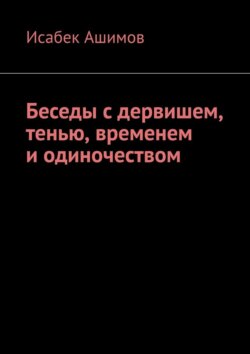 Исабек Ашимов

Беседы с дервишем, тенью, временем и одиночеством